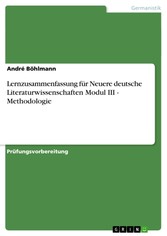 Germanistik

André Böhlmann

Lernzusammenfassung für Neuere deutsche Literaturwissenschaften Modul III - Methodologie

Prüfungsvorbereitung

GRIN